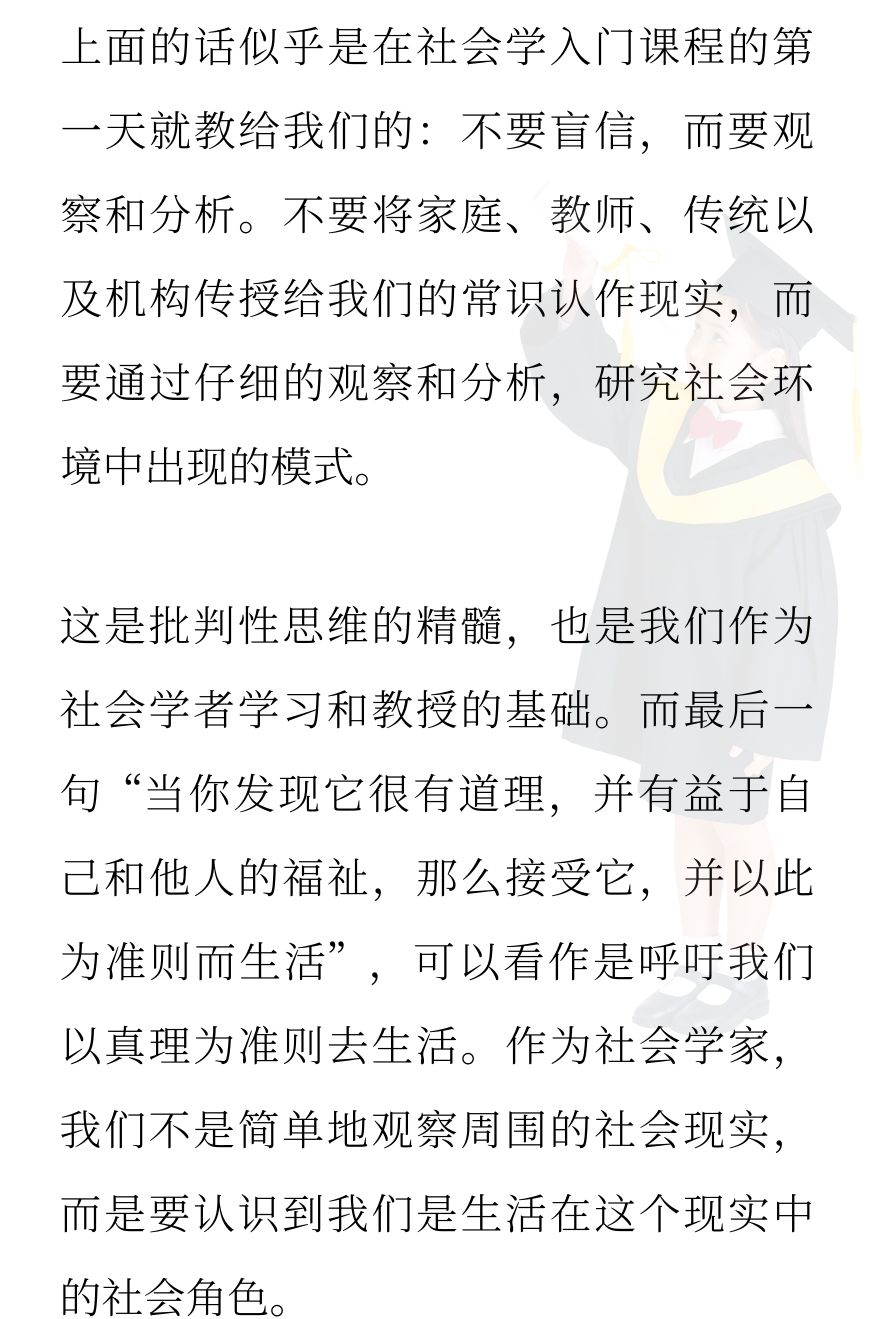 上面的话似乎是在社会学入门课程的第一天就教给我们的：不要盲信，而要观察和分析。不要将家庭、教师、传统以及机构传授给我们的常识认作现实，而要通过仔细的观察和分析，研究社会环境中出现的模式。

这是批判性思维的精髓，也是我们作为社会学者学习和教授的基础。而最后一句“当你发现它很有道理，并有益于自己和他人的福祉，那么接受它，并以此为准则而生活”，可以看作是呼吁我们以真理为准则去生活。作为社会学家，我们不是简单地观察周围的社会现实，而是要认识到我们是生活在这个现实中的社会角色。